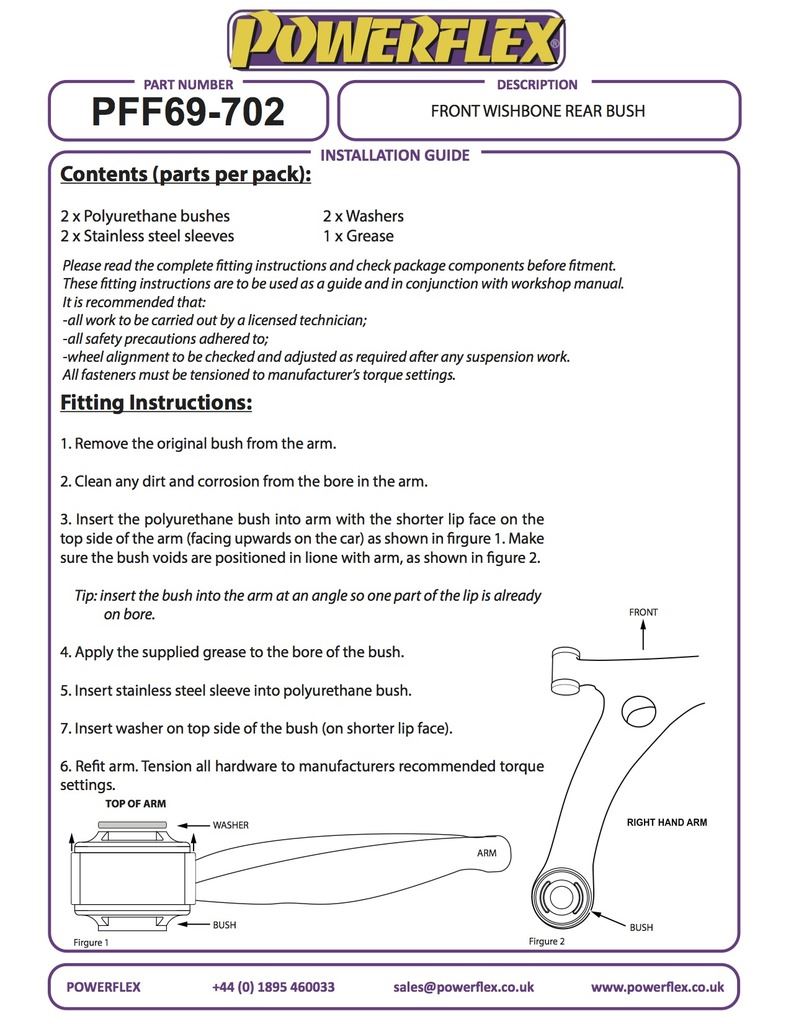 POWERFLEX

PART NUMBER
PFF69-702

DESCRIPTION
FRONT WISHBONE REAR BUSH

INSTALLATION GUIDE

Contents (parts per pack):

2 x Polyurethane bushes
2 x Stainless steel sleeves

2 x Washers
1 x Grease

Please read the complete fitting instructions and check package components before fitment. These fitting instructions are to be used as a guide and in conjunction with workshop manual. It is recommended that:
-all work to be carried out by a licensed technician;
-all safety precautions adhered to;
-wheel alignment to be checked and adjusted as required after any suspension work.
All fasteners must be tensioned to manufacturer's torque settings.

Fitting Instructions:

1. Remove the original bush from the arm.

2. Clean any dirt and corrosion from the bore in the arm.

3. Insert the polyurethane bush into arm with the shorter lip face on the top side of the arm (facing upwards on the car) as shown in firgure 1. Make sure the bush voids are positioned in lione with arm, as shown in figure 2.

Tip: insert the bush into the arm at an angle so one part of the lip is already on bore.

4. Apply the supplied grease to the bore of the bush.

5. Insert stainless steel sleeve into polyurethane bush.

7. Insert washer on top side of the bush (on shorter lip face).

6. Refit arm. Tension all hardware to manufacturers recommended torque settings.

TOP OF ARM
WASHER
ARM
BUSH
Firgure 1

FRONT
RIGHT HAND ARM
BUSH
Firgure 2

POWERFLEX    +44 (0) 1895 460033    sales@powerflex.co.uk    www.powerflex.co.uk